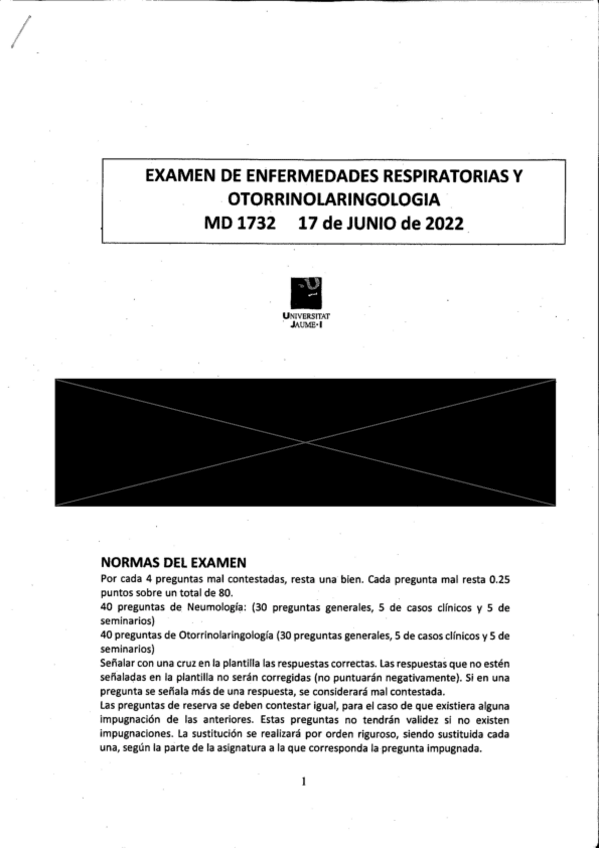 EXAMEN DE ENFERMEDADES RESPIRATORIAS Y OTORRINOLARINGOLOGIA
MD 1732 17 de JUNIO de 2022

UNIVERSITAT JAUME·I

NORMAS DEL EXAMEN
Por cada 4 preguntas mal contestadas, resta una bien. Cada pregunta mal resta 0.25 puntos sobre un total de 80.
40 preguntas de Neumología: (30 preguntas generales, 5 de casos clínicos y 5 de seminarios)
40 preguntas de Otorrinolaringología (30 preguntas generales, 5 de casos clínicos y 5 de seminarios)
Señalar con una cruz en la plantilla las respuestas correctas. Las respuestas que no estén señaladas en la plantilla no serán corregidas (no puntuarán negativamente). Si en una pregunta se señala más de una respuesta, se considerará mal contestada.
Las preguntas de reserva se deben contestar igual, para el caso de que existiera alguna impugnación de las anteriores. Estas preguntas no tendrán validez si no existen impugnaciones. La sustitución se realizará por orden riguroso, siendo sustituida cada una, según la parte de la asignatura a la que corresponda la pregunta impugnada.

1